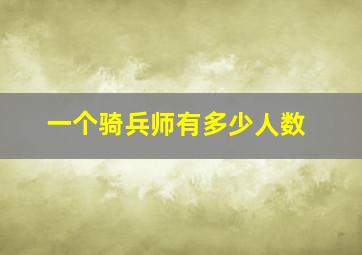 一个骑兵师有多少人数